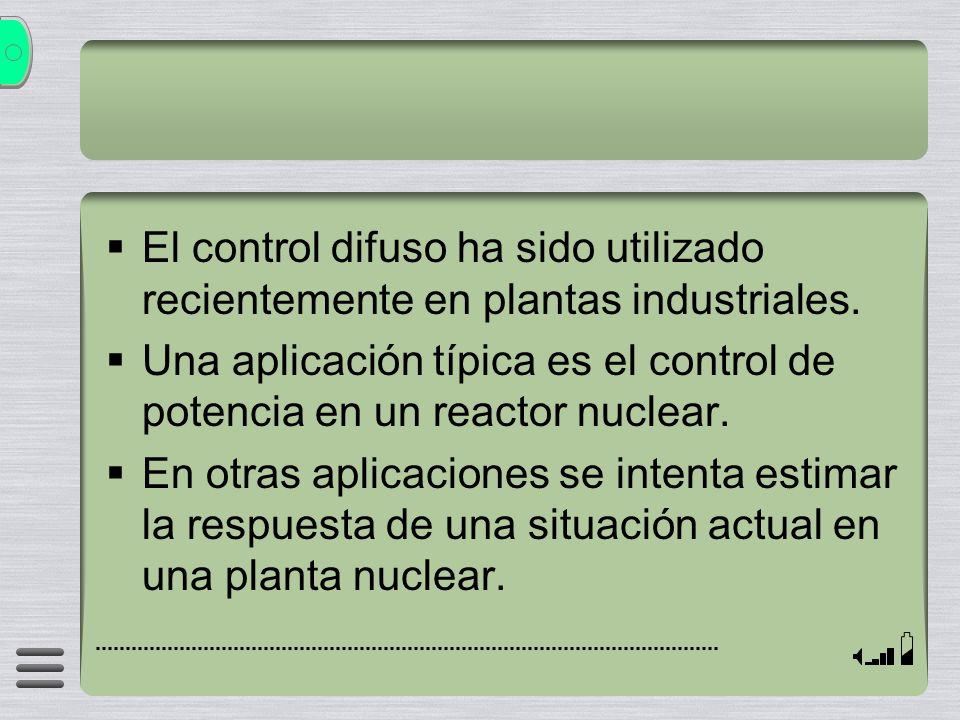 ▪ El control difuso ha sido utilizado recientemente en plantas industriales.

▪ Una aplicación típica es el control de potencia en un reactor nuclear.

▪ En otras aplicaciones se intenta estimar la respuesta de una situación actual en una planta nuclear.